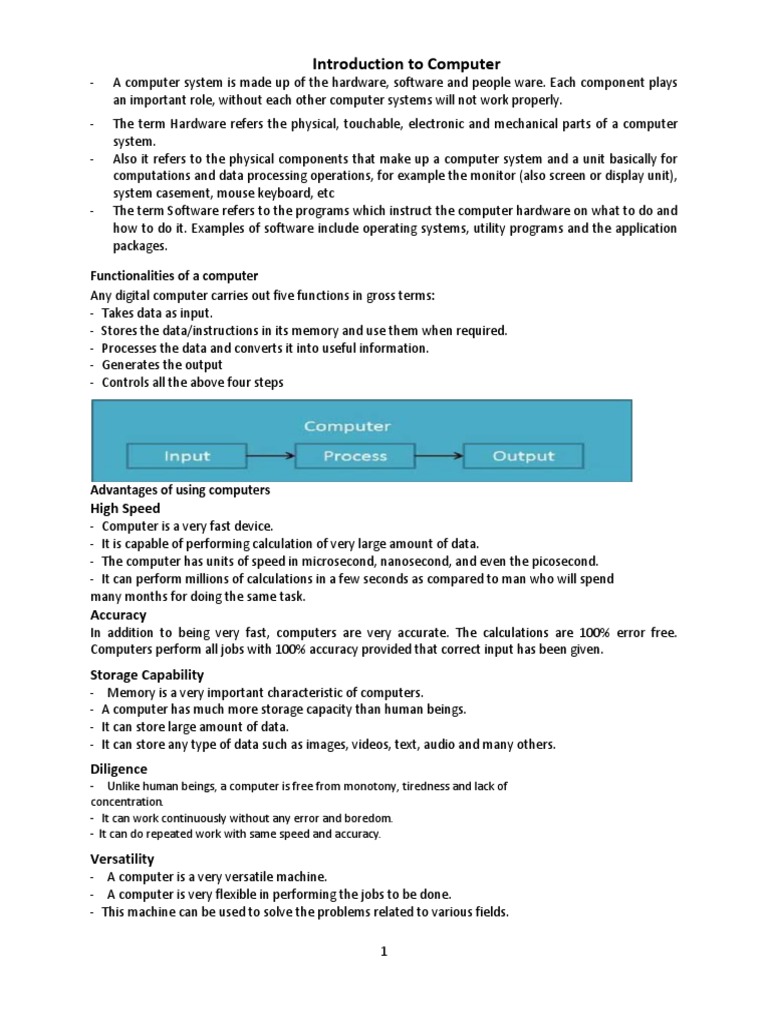 Introduction to Computer

- A computer system is made up of the hardware, software and people ware. Each component plays an important role, without each other computer systems will not work properly.
- The term Hardware refers the physical, touchable, electronic and mechanical parts of a computer system.
- Also it refers to the physical components that make up a computer system and a unit basically for computations and data processing operations, for example the monitor (also screen or display unit), system casement, mouse keyboard, etc
- The term Software refers to the programs which instruct the computer hardware on what to do and how to do it. Examples of software include operating systems, utility programs and the application packages.

Functionalities of a computer
Any digital computer carries out five functions in gross terms:
- Takes data as input.
- Stores the data/instructions in its memory and use them when required.
- Processes the data and converts it into useful information.
- Generates the output
- Controls all the above four steps

Computer
Input
Process
Output

Advantages of using computers
High Speed
- Computer is a very fast device.
- It is capable of performing calculation of very large amount of data.
- The computer has units of speed in microsecond, nanosecond, and even the picosecond.
- It can perform millions of calculations in a few seconds as compared to man who will spend many months for doing the same task.

Accuracy
In addition to being very fast, computers are very accurate. The calculations are 100% error free. Computers perform all jobs with 100% accuracy provided that correct input has been given.

Storage Capability
- Memory is a very important characteristic of computers.
- A computer has much more storage capacity than human beings.
- It can store large amount of data.
- It can store any type of data such as images, videos, text, audio and many others.

Diligence
- Unlike human beings, a computer is free from monotony, tiredness and lack of concentration.
- It can work continuously without any error and boredom.
- It can do repeated work with same speed and accuracy.

Versatility
- A computer is a very versatile machine.
- A computer is very flexible in performing the jobs to be done.
- This machine can be used to solve the problems related to various fields.

1